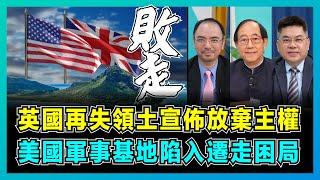 敗走

英國再失領土宣佈放棄主權
美國軍事基地陷入遷走困局